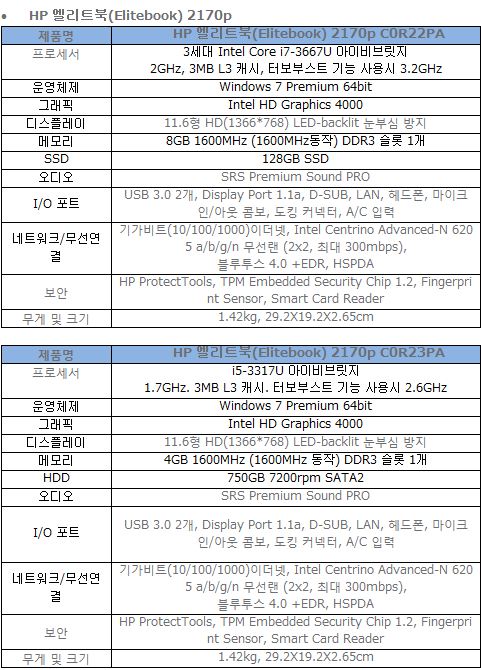 • HP 엘리트북(Elitebook) 2170p

| 제품명 | HP 엘리트북(Elitebook) 2170p C0R22PA |
|---|---|
| 프로세서 | 3세대 Intel Core i7-3667U 아이비브릿지 2GHz, 3MB L3 캐시, 터보부스트 기능 사용시 3.2GHz |
| 운영체제 | Windows 7 Premium 64bit |
| 그래픽 | Intel HD Graphics 4000 |
| 디스플레이 | 11.6형 HD(1366*768) LED-backlit 눈부심 방지 |
| 메모리 | 8GB 1600MHz (1600MHz동작) DDR3 슬롯 1개 |
| SSD | 128GB SSD |
| 오디오 | SRS Premium Sound PRO |
| I/O 포트 | USB 3.0 2개, Display Port 1.1a, D-SUB, LAN, 헤드폰, 마이크 인/아웃 콤보, 도킹 커넥터, A/C 입력 |
| 네트워크/무선연결 | 기가비트(10/100/1000)이더넷, Intel Centrino Advanced-N 6205 a/b/g/n 무선랜 (2x2, 최대 300mbps), 블루투스 4.0 +EDR, HSPDA |
| 보안 | HP ProtectTools, TPM Embedded Security Chip 1.2, Fingerprint Sensor, Smart Card Reader |
| 무게 및 크기 | 1.42kg, 29.2X19.2X2.65cm |

| 제품명 | HP 엘리트북(Elitebook) 2170p C0R23PA |
|---|---|
| 프로세서 | i5-3317U 아이비브릿지 1.7GHz. 3MB L3 캐시. 터보부스트 기능 사용시 2.6GHz |
| 운영체제 | Windows 7 Premium 64bit |
| 그래픽 | Intel HD Graphics 4000 |
| 디스플레이 | 11.6형 HD(1366*768) LED-backlit 눈부심 방지 |
| 메모리 | 4GB 1600MHz (1600MHz 동작) DDR3 슬롯 1개 |
| HDD | 750GB 7200rpm SATA2 |
| 오디오 | SRS Premium Sound PRO |
| I/O 포트 | USB 3.0 2개, Display Port 1.1a, D-SUB, LAN, 헤드폰, 마이크 인/아웃 콤보, 도킹 커넥터, A/C 입력 |
| 네트워크/무선연결 | 기가비트(10/100/1000)이더넷, Intel Centrino Advanced-N 6205 a/b/g/n 무선랜 (2x2, 최대 300mbps), 블루투스 4.0 +EDR, HSPDA |
| 보안 | HP ProtectTools, TPM Embedded Security Chip 1.2, Fingerprint Sensor, Smart Card Reader |
| 무게 및 크기 | 1.42kg, 29.2X19.2X2.65cm |